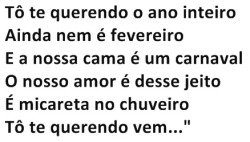 Tô te querendo o ano inteiro
Ainda nem é fevereiro
E a nossa cama é um carnaval
O nosso amor é desse jeito
É micareta no chuveiro
Tô te querendo vem..."